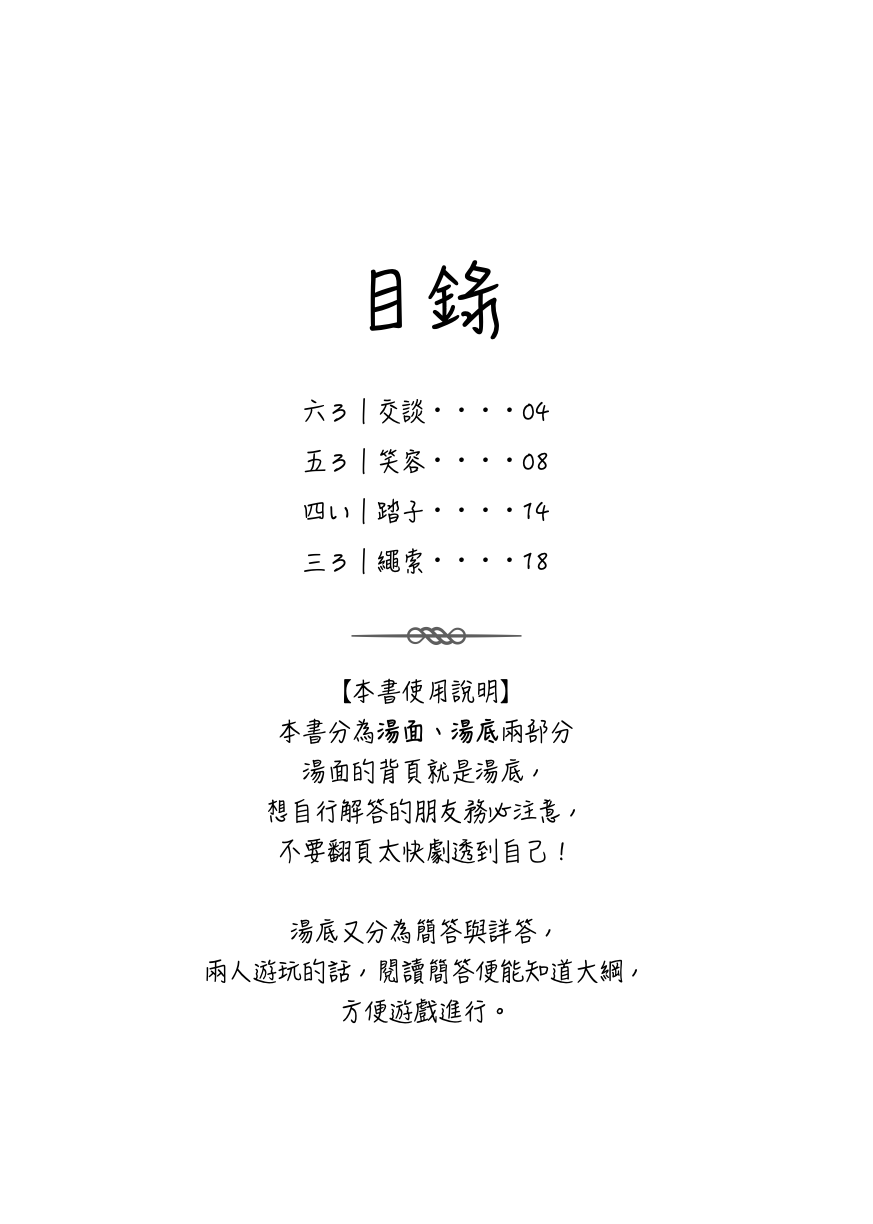 目錄

六ろ｜交談・・・・04

五ろ｜笑容・・・・08

四い｜踏子・・・・14

三ろ｜繩索・・・・18

【本書使用說明】
本書分為湯面、湯底兩部分
湯面的背頁就是湯底，
想自行解答的朋友務必注意，
不要翻頁太快劇透到自己！

湯底又分為簡答與詳答，
兩人遊玩的話，閱讀簡答便能知道大綱，
方便遊戲進行。